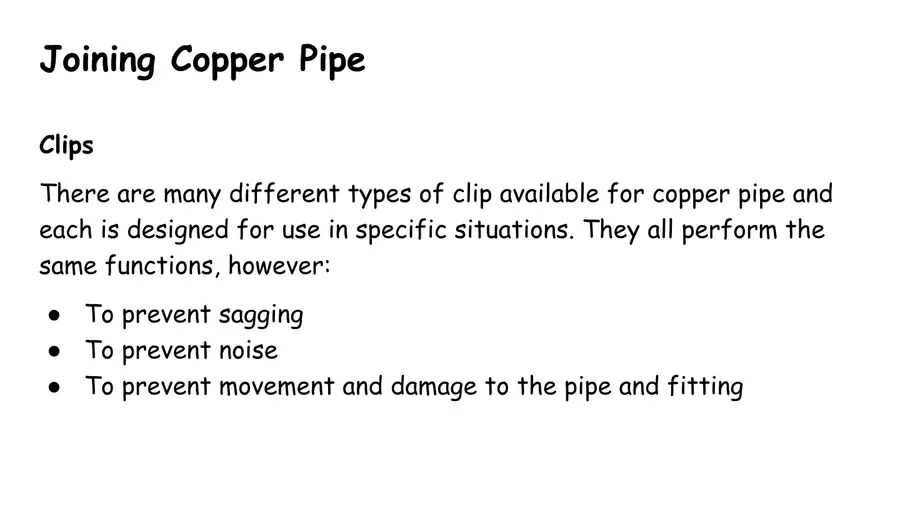 Joining Copper Pipe

Clips

There are many different types of clip available for copper pipe and each is designed for use in specific situations. They all perform the same functions, however:

• To prevent sagging
• To prevent noise
• To prevent movement and damage to the pipe and fitting